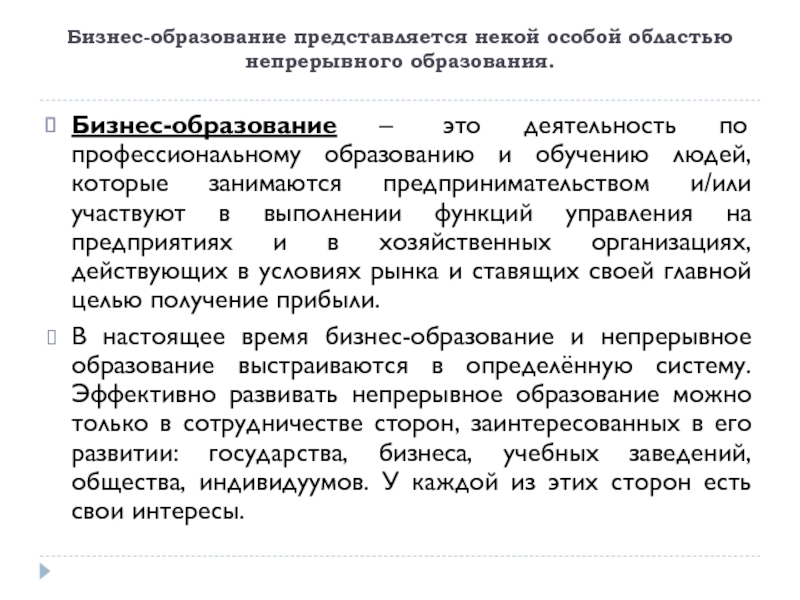 Бизнес-образование представляется некой особой областью непрерывного образования.

Бизнес-образование – это деятельность по профессиональному образованию и обучению людей, которые занимаются предпринимательством и/или участвуют в выполнении функций управления на предприятиях и в хозяйственных организациях, действующих в условиях рынка и ставящих своей главной целью получение прибыли.

В настоящее время бизнес-образование и непрерывное образование выстраиваются в определённую систему. Эффективно развивать непрерывное образование можно только в сотрудничестве сторон, заинтересованных в его развитии: государства, бизнеса, учебных заведений, общества, индивидуумов. У каждой из этих сторон есть свои интересы.